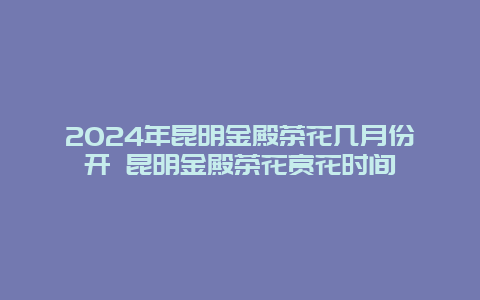 2024年昆明金殿茶花几月份开 昆明金殿茶花赏花时间